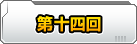 第十四回